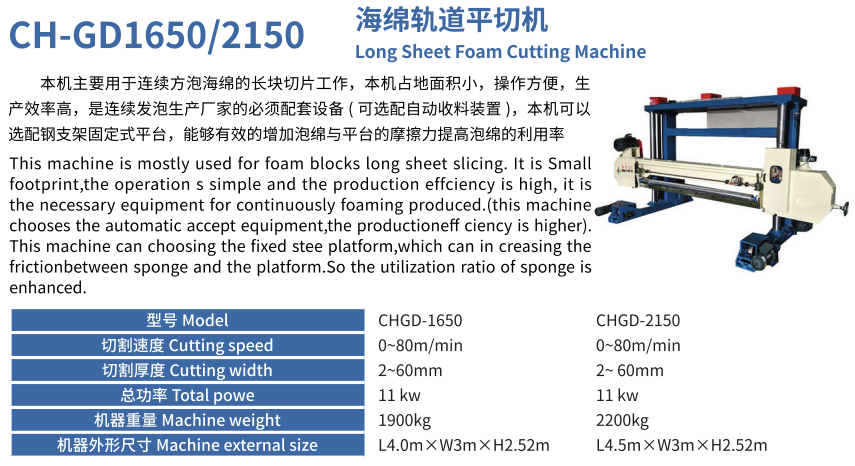 CH-GD1650/2150

海绵轨道平切机
Long Sheet Foam Cutting Machine

本机主要用于连续方泡海绵的长块切片工作，本机占地面积小，操作方便，生产效率高，是连续发泡生产厂家的必须配套设备（可选配自动收料装置），本机可以选配钢支架固定式平台，能够有效的增加泡绵与平台的摩擦力提高泡绵的利用率

This machine is mostly used for foam blocks long sheet slicing. It is Small footprint,the operation s simple and the production effciency is high, it is the necessary equipment for continuously foaming produced.(this machine chooses the automatic accept equipment,the productioneff ciency is higher). This machine can choosing the fixed stee platform,which can in creasing the frictionbetween sponge and the platform.So the utilization ratio of sponge is enhanced.

| 型号 Model | CHGD-1650 | CHGD-2150 |
|---|---|---|
| 切割速度 Cutting speed | 0~80m/min | 0~80m/min |
| 切割厚度 Cutting width | 2~60mm | 2~ 60mm |
| 总功率 Total powe | 11 kw | 11 kw |
| 机器重量 Machine weight | 1900kg | 2200kg |
| 机器外形尺寸 Machine external size | L4.0m×W3m×H2.52m | L4.5m×W3m×H2.52m |